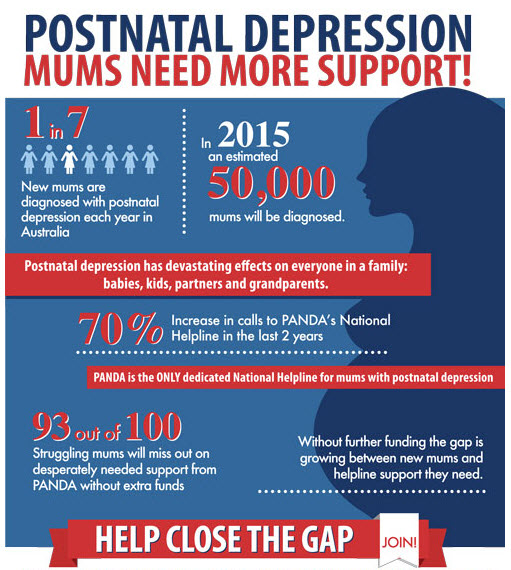 POSTNATAL DEPRESSION
MUMS NEED MORE SUPPORT!

1 in 7

New mums are diagnosed with postnatal depression each year in Australia

In 2015 an estimated 50,000 mums will be diagnosed.

Postnatal depression has devastating effects on everyone in a family: babies, kids, partners and grandparents.

70% Increase in calls to PANDA's National Helpline in the last 2 years

PANDA is the ONLY dedicated National Helpline for mums with postnatal depression

93 out of 100

Struggling mums will miss out on desperately needed support from PANDA without extra funds

Without further funding the gap is growing between new mums and helpline support they need.

HELP CLOSE THE GAP

JOIN!